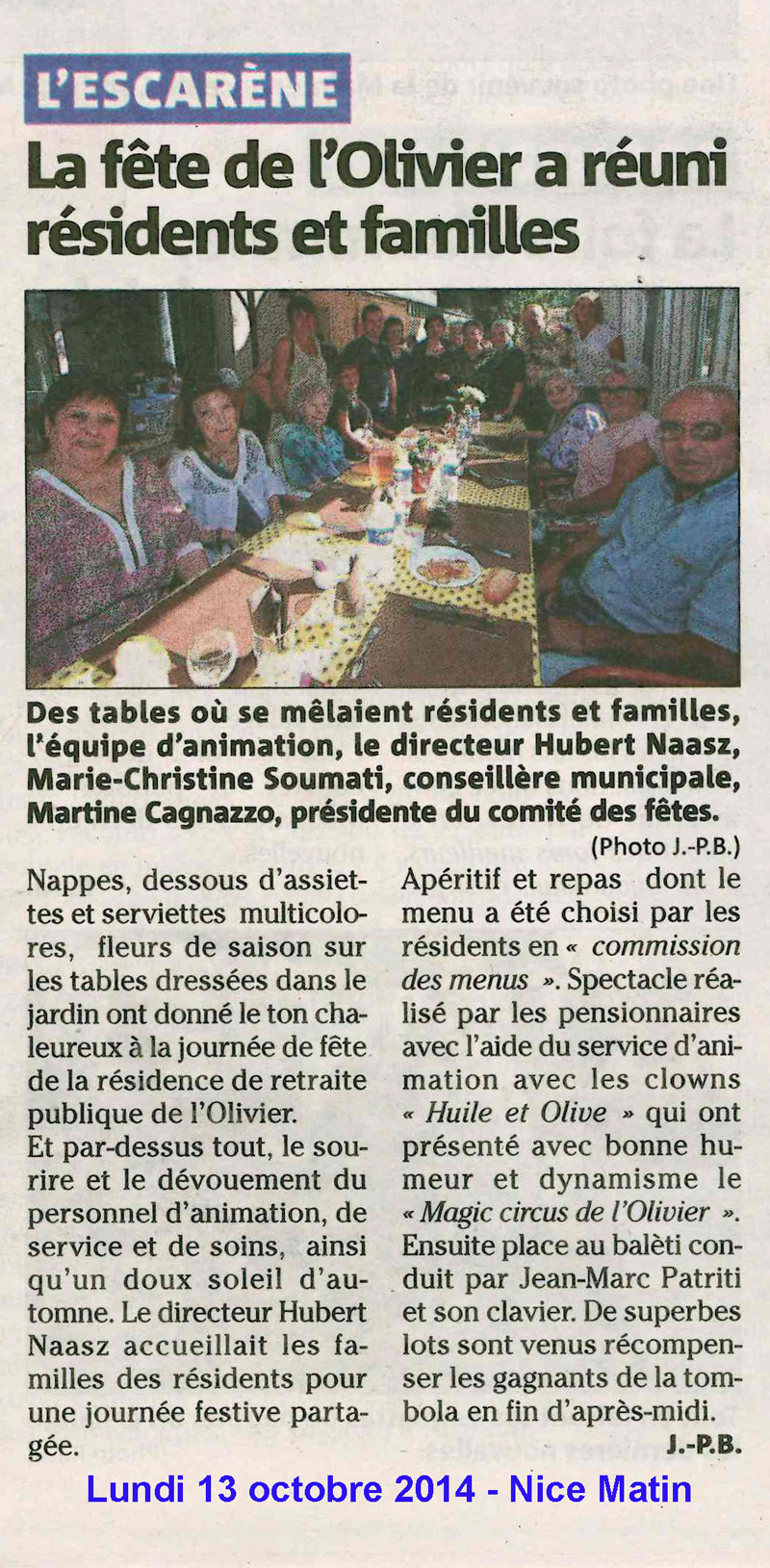 L'ESCARÈNE

La fête de l'Olivier a réuni résidents et familles

Des tables où se mêlaient résidents et familles, l'équipe d'animation, le directeur Hubert Naasz, Marie-Christine Soumati, conseillère municipale, Martine Cagnazzo, présidente du comité des fêtes.

(Photo J.-P.B.)

Nappes, dessous d'assiettes et serviettes multicolores, fleurs de saison sur les tables dressées dans le jardin ont donné le ton chaleureux à la journée de fête de la résidence de retraite publique de l'Olivier.

Et par-dessus tout, le sourire et le dévouement du personnel d'animation, de service et de soins, ainsi qu'un doux soleil d'automne. Le directeur Hubert Naasz accueillait les familles des résidents pour une journée festive partagée.

Apéritif et repas dont le menu a été choisi par les résidents en « commission des menus ». Spectacle réalisé par les pensionnaires avec l'aide du service d'animation avec les clowns « Huile et Olive » qui ont présenté avec bonne humeur et dynamisme le « Magic circus de l'Olivier ». Ensuite place au balèti conduit par Jean-Marc Patriti et son clavier. De superbes lots sont venus récompenser les gagnants de la tombola en fin d'après-midi.

J.-P.B.

Lundi 13 octobre 2014 - Nice Matin